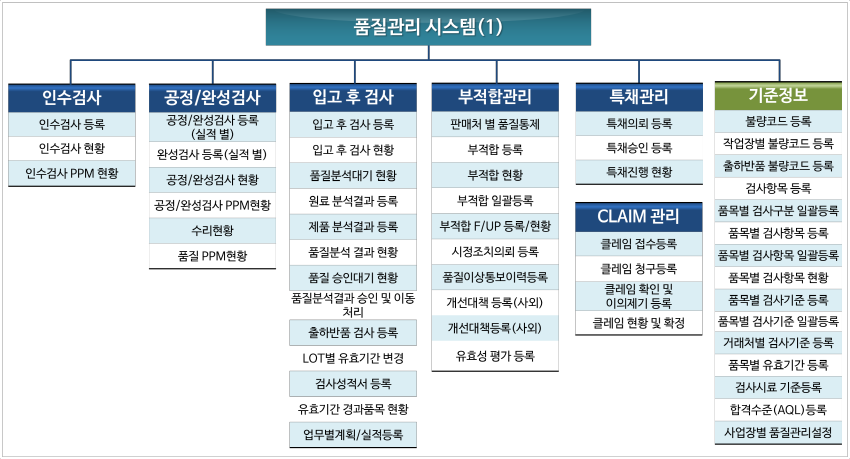 품질관리 시스템(1)

인수검사
인수검사 등록
인수검사 현황
인수검사 PPM 현황

공정/완성검사
공정/완성검사 등록 (실적 별)
완성검사 등록(실적 별)
공정/완성검사 현황
공정/완성검사 PPM현황
수리현황
품질 PPM현황

입고 후 검사
입고 후 검사 등록
입고 후 검사 현황
품질분석대기 현황
원료 분석결과 등록
제품 분석결과 등록
품질분석 결과 현황
품질 승인대기 현황
품질분석결과 승인 및 이동 처리
출하반품 검사 등록
LOT별 유효기간 변경
검사성적서 등록
유효기간 경과품목 현황
업무별계획/실적등록

부적합관리
판매처 별 품질통제
부적합 등록
부적합 현황
부적합 일괄등록
부적합 F/UP 등록/현황
시정조치의뢰 등록
품질이상통보이력등록
개선대책 등록(사외)
개선대책등록(사외)
유효성 평가 등록

특채관리
특채의뢰 등록
특채승인 등록
특채진행 현황

CLAIM 관리
클레임 접수등록
클레임 청구등록
클레임 확인 및 이의제기 등록
클레임 현황 및 확정

기준정보
불량코드 등록
작업장별 불량코드 등록
출하반품 불량코드 등록
검사항목 등록
품목별 검사구분 일괄등록
품목별 검사항목 등록
품목별 검사항목 일괄등록
품목별 검사항목 현황
품목별 검사기준 등록
품목별 검사기준 일괄등록
거래처별 검사기준 등록
품목별 유효기간 등록
검사시료 기준등록
합격수준(AQL)등록
사업장별 품질관리설정